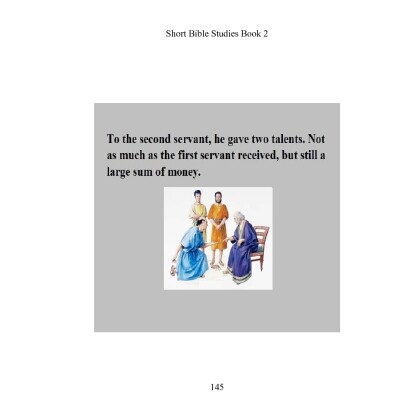 Short Bible Studies Book 2

To the second servant, he gave two talents. Not as much as the first servant received, but still a large sum of money.

145